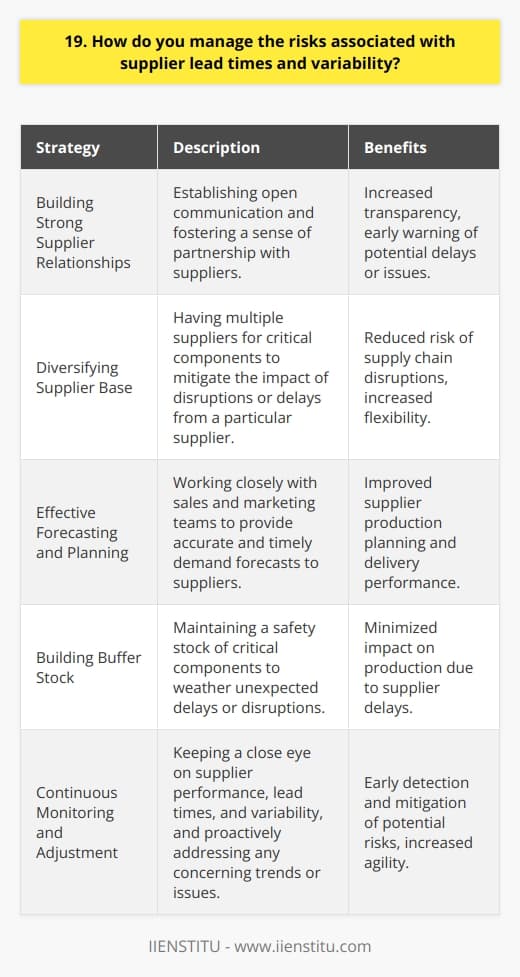 19. How do you manage the risks associated with supplier lead times and variability?

| Strategy | Description | Benefits |
|---|---|---|
| Building Strong Supplier Relationships | Establishing open communication and fostering a sense of partnership with suppliers. | Increased transparency, early warning of potential delays or issues. |
| Diversifying Supplier Base | Having multiple suppliers for critical components to mitigate the impact of disruptions or delays from a particular supplier. | Reduced risk of supply chain disruptions, increased flexibility. |
| Effective Forecasting and Planning | Working closely with sales and marketing teams to provide accurate and timely demand forecasts to suppliers. | Improved supplier production planning and delivery performance. |
| Building Buffer Stock | Maintaining a safety stock of critical components to weather unexpected delays or disruptions. | Minimized impact on production due to supplier delays. |
| Continuous Monitoring and Adjustment | Keeping a close eye on supplier performance, lead times, and variability, and proactively addressing any concerning trends or issues. | Early detection and mitigation of potential risks, increased agility. |

IIENSTITU - www.iienstitu.com